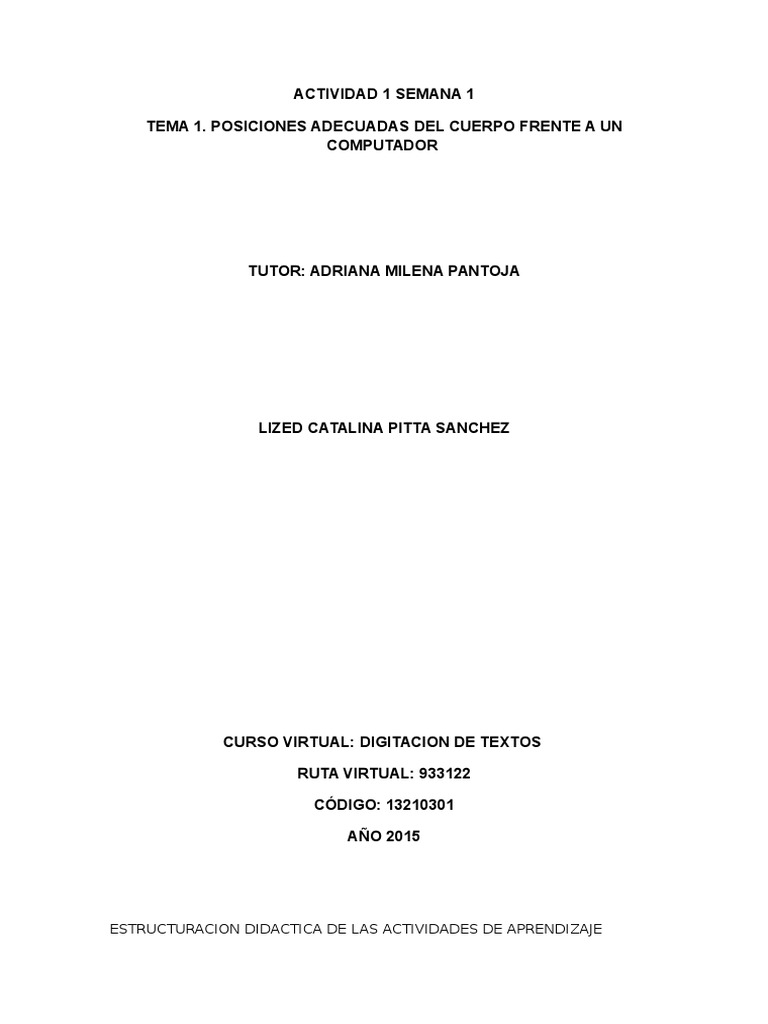 ACTIVIDAD 1 SEMANA 1

TEMA 1. POSICIONES ADECUADAS DEL CUERPO FRENTE A UN COMPUTADOR

TUTOR: ADRIANA MILENA PANTOJA

LIZED CATALINA PITTA SANCHEZ

CURSO VIRTUAL: DIGITACION DE TEXTOS

RUTA VIRTUAL: 933122

CÓDIGO: 13210301

AÑO 2015

ESTRUCTURACION DIDACTICA DE LAS ACTIVIDADES DE APRENDIZAJE